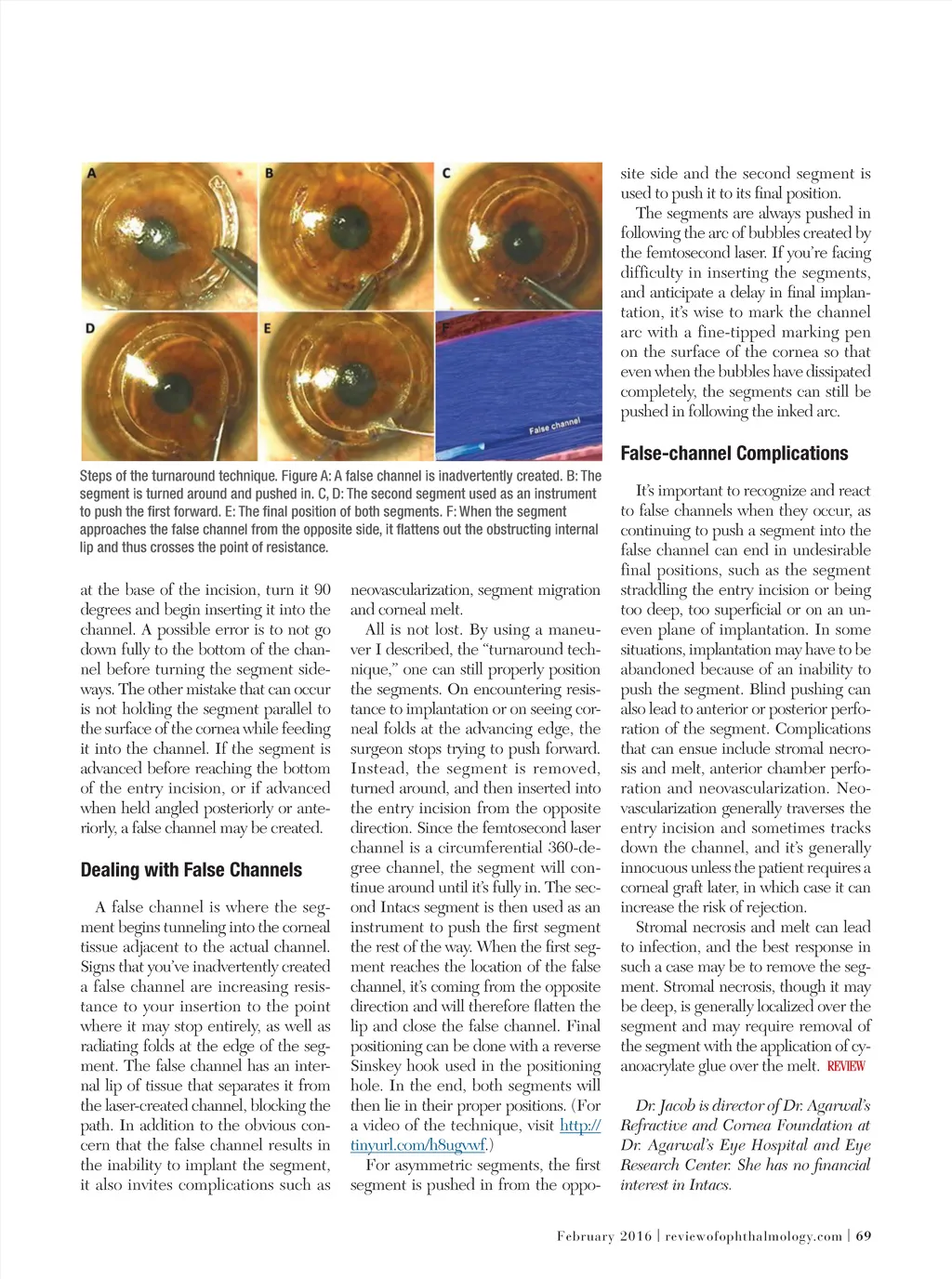 A

B

C

D

E

F

False channel

Steps of the turnaround technique. Figure A: A false channel is inadvertently created. B: The segment is turned around and pushed in. C, D: The second segment used as an instrument to push the first forward. E: The final position of both segments. F: When the segment approaches the false channel from the opposite side, it flattens out the obstructing internal lip and thus crosses the point of resistance.

at the base of the incision, turn it 90 degrees and begin inserting it into the channel. A possible error is to not go down fully to the bottom of the channel before turning the segment sideways. The other mistake that can occur is not holding the segment parallel to the surface of the cornea while feeding it into the channel. If the segment is advanced before reaching the bottom of the entry incision, or if advanced when held angled posteriorly or anteriorly, a false channel may be created.

Dealing with False Channels

A false channel is where the segment begins tunneling into the corneal tissue adjacent to the actual channel. Signs that you've inadvertently created a false channel are increasing resistance to your insertion to the point where it may stop entirely, as well as radiating folds at the edge of the segment. The false channel has an internal lip of tissue that separates it from the laser-created channel, blocking the path. In addition to the obvious concern that the false channel results in the inability to implant the segment, it also invites complications such as neovascularization, segment migration and corneal melt.

All is not lost. By using a maneuver I described, the "turnaround technique," one can still properly position the segments. On encountering resistance to implantation or on seeing corneal folds at the advancing edge, the surgeon stops trying to push forward. Instead, the segment is removed, turned around, and then inserted into the entry incision from the opposite direction. Since the femtosecond laser channel is a circumferential 360-degree channel, the segment will continue around until it's fully in. The second Intacs segment is then used as an instrument to push the first segment the rest of the way. When the first segment reaches the location of the false channel, it's coming from the opposite direction and will therefore flatten the lip and close the false channel. Final positioning can be done with a reverse Sinskey hook used in the positioning hole. In the end, both segments will then lie in their proper positions. (For a video of the technique, visit http://tinyurl.com/h8ugvwf.)

For asymmetric segments, the first segment is pushed in from the opposite side and the second segment is used to push it to its final position.

The segments are always pushed in following the arc of bubbles created by the femtosecond laser. If you're facing difficulty in inserting the segments, and anticipate a delay in final implantation, it's wise to mark the channel arc with a fine-tipped marking pen on the surface of the cornea so that even when the bubbles have dissipated completely, the segments can still be pushed in following the inked arc.

False-channel Complications

It's important to recognize and react to false channels when they occur, as continuing to push a segment into the false channel can end in undesirable final positions, such as the segment straddling the entry incision or being too deep, too superficial or on an uneven plane of implantation. In some situations, implantation may have to be abandoned because of an inability to push the segment. Blind pushing can also lead to anterior or posterior perforation of the segment. Complications that can ensue include stromal necrosis and melt, anterior chamber perforation and neovascularization. Neovascularization generally traverses the entry incision and sometimes tracks down the channel, and it's generally innocuous unless the patient requires a corneal graft later, in which case it can increase the risk of rejection.

Stromal necrosis and melt can lead to infection, and the best response in such a case may be to remove the segment. Stromal necrosis, though it may be deep, is generally localized over the segment and may require removal of the segment with the application of cyanoacrylate glue over the melt. REVIEW

Dr. Jacob is director of Dr. Agarwal's Refractive and Cornea Foundation at Dr. Agarwal's Eye Hospital and Eye Research Center. She has no financial interest in Intacs.

February 2016 | reviewofophthalmology.com | 69